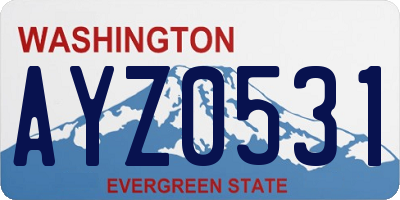 WASHINGTON

AYZ0531

EVERGREEN STATE